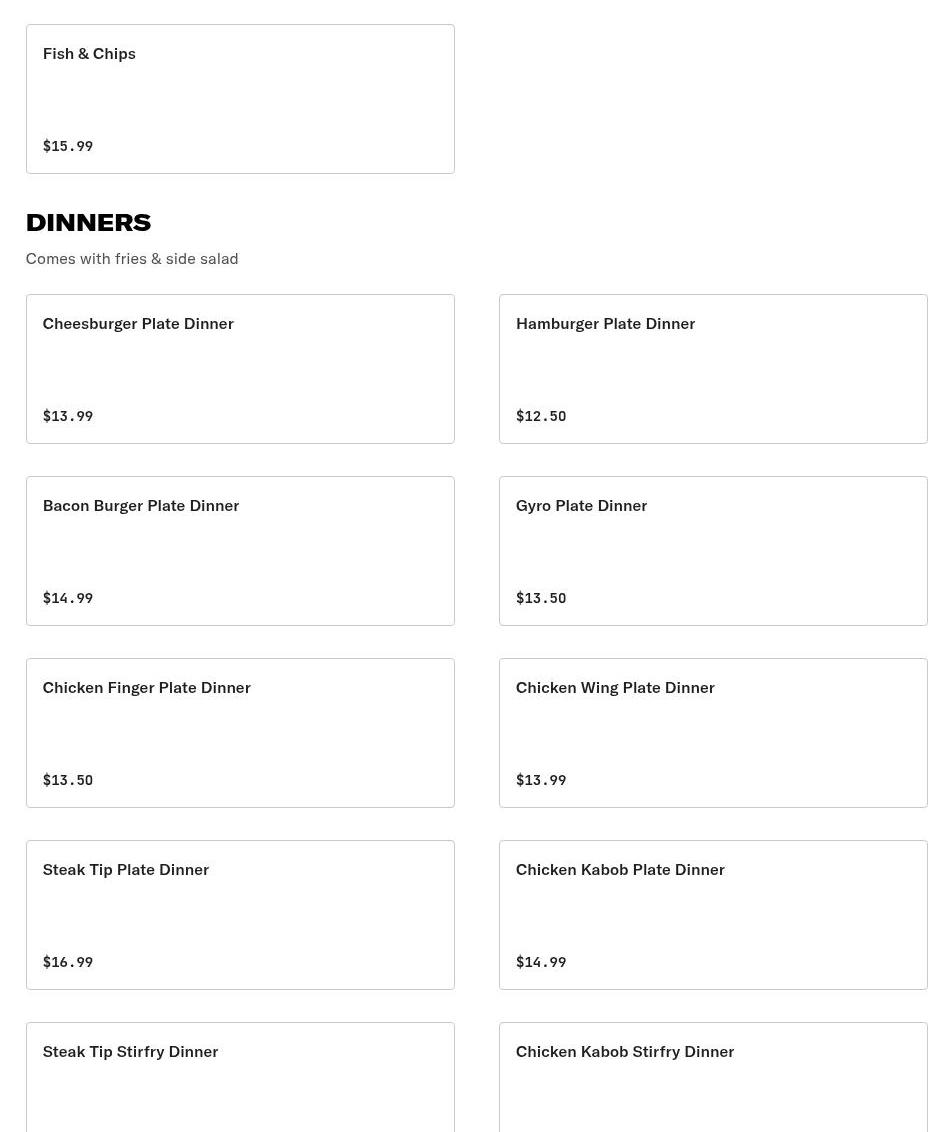 Fish & Chips

$15.99

DINNERS

Comes with fries & side salad

Cheesburger Plate Dinner

$13.99

Hamburger Plate Dinner

$12.50

Bacon Burger Plate Dinner

$14.99

Gyro Plate Dinner

$13.50

Chicken Finger Plate Dinner

$13.50

Chicken Wing Plate Dinner

$13.99

Steak Tip Plate Dinner

$16.99

Chicken Kabob Plate Dinner

$14.99

Steak Tip Stirfry Dinner

Chicken Kabob Stirfry Dinner